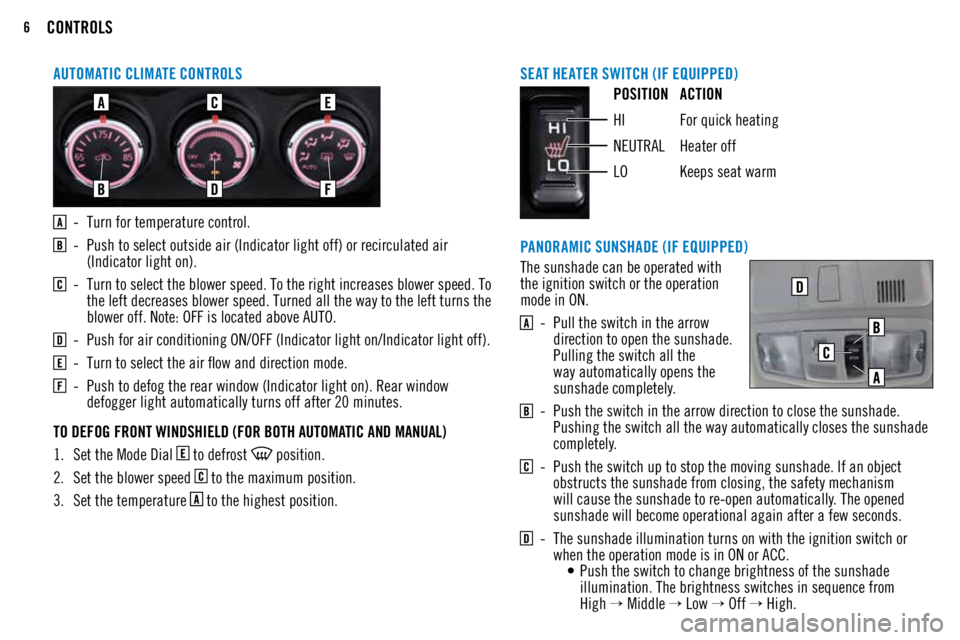 6 CONTROLS

AUTOMATIC CLIMATE CONTROLS

A C E
65 75 85 OFF AUTO AUTO
B D F

A - Turn for temperature control.

B - Push to select outside air (Indicator light off) or recirculated air (Indicator light on).

C - Turn to select the blower speed. To the right increases blower speed. To the left decreases blower speed. Turned all the way to the left turns the blower off. Note: OFF is located above AUTO.

D - Push for air conditioning ON/OFF (Indicator light on/Indicator light off).

E - Turn to select the air flow and direction mode.

F - Push to defog the rear window (Indicator light on). Rear window defogger light automatically turns off after 20 minutes.

TO DEFOG FRONT WINDSHIELD (FOR BOTH AUTOMATIC AND MANUAL)

1. Set the Mode Dial E to defrost position.

2. Set the blower speed C to the maximum position.

3. Set the temperature A to the highest position.

SEAT HEATER SWITCH (IF EQUIPPED)

HI
LO

| POSITION | ACTION |
|---|---|
| HI | For quick heating |
| NEUTRAL | Heater off |
| LO | Keeps seat warm |

PANORAMIC SUNSHADE (IF EQUIPPED)

The sunshade can be operated with the ignition switch or the operation mode in ON.

D
B
C
A

A - Pull the switch in the arrow direction to open the sunshade. Pulling the switch all the way automatically opens the sunshade completely.

B - Push the switch in the arrow direction to close the sunshade. Pushing the switch all the way automatically closes the sunshade completely.

C - Push the switch up to stop the moving sunshade. If an object obstructs the sunshade from closing, the safety mechanism will cause the sunshade to re-open automatically. The opened sunshade will become operational again after a few seconds.

D - The sunshade illumination turns on with the ignition switch or when the operation mode is in ON or ACC.
• Push the switch to change brightness of the sunshade illumination. The brightness switches in sequence from High → Middle → Low → Off → High.

carmanualsonline.info